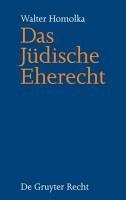 Walter Homolka

Das Jüdische Eherecht

De Gruyter Recht